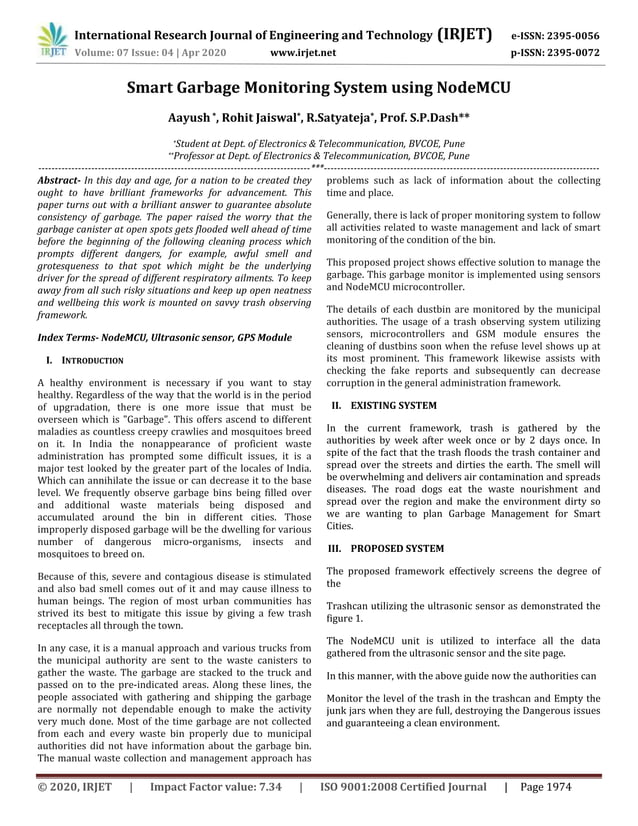 IRJET International Research Journal of Engineering and Technology (IRJET) e-ISSN: 2395-0056
Volume: 07 Issue: 04 | Apr 2020 www.irjet.net p-ISSN: 2395-0072

Smart Garbage Monitoring System using NodeMCU

Aayush *, Rohit Jaiswal*, R.Satyateja*, Prof. S.P.Dash**

*Student at Dept. of Electronics & Telecommunication, BVCOE, Pune
**Professor at Dept. of Electronics & Telecommunication, BVCOE, Pune

***

Abstract- In this day and age, for a nation to be created they ought to have brilliant frameworks for advancement. This paper turns out with a brilliant answer to guarantee absolute consistency of garbage. The paper raised the worry that the garbage canister at open spots gets flooded well ahead of time before the beginning of the following cleaning process which prompts different dangers, for example, awful smell and grotesqueness to that spot which might be the underlying driver for the spread of different respiratory ailments. To keep away from all such risky situations and keep up open neatness and wellbeing this work is mounted on savvy trash observing framework.

Index Terms- NodeMCU, Ultrasonic sensor, GPS Module

I. INTRODUCTION

A healthy environment is necessary if you want to stay healthy. Regardless of the way that the world is in the period of upgradation, there is one more issue that must be overseen which is "Garbage". This offers ascend to different maladies as countless creepy crawlies and mosquitoes breed on it. In India the nonappearance of proficient waste administration has prompted some difficult issues, it is a major test looked by the greater part of the locales of India. Which can annihilate the issue or can decrease it to the base level. We frequently observe garbage bins being filled over and additional waste materials being disposed and accumulated around the bin in different cities. Those improperly disposed garbage will be the dwelling for various number of dangerous micro-organisms, insects and mosquitoes to breed on.

Because of this, severe and contagious disease is stimulated and also bad smell comes out of it and may cause illness to human beings. The region of most urban communities has strived its best to mitigate this issue by giving a few trash receptacles all through the town.

In any case, it is a manual approach and various trucks from the municipal authority are sent to the waste canisters to gather the waste. The garbage are stacked to the truck and passed on to the pre-indicated areas. Along these lines, the people associated with gathering and shipping the garbage are normally not dependable enough to make the activity very much done. Most of the time garbage are not collected from each and every waste bin properly due to municipal authorities did not have information about the garbage bin. The manual waste collection and management approach has problems such as lack of information about the collecting time and place.

Generally, there is lack of proper monitoring system to follow all activities related to waste management and lack of smart monitoring of the condition of the bin.

This proposed project shows effective solution to manage the garbage. This garbage monitor is implemented using sensors and NodeMCU microcontroller.

The details of each dustbin are monitored by the municipal authorities. The usage of a trash observing system utilizing sensors, microcontrollers and GSM module ensures the cleaning of dustbins soon when the refuse level shows up at its most prominent. This framework likewise assists with checking the fake reports and subsequently can decrease corruption in the general administration framework.

II. EXISTING SYSTEM

In the current framework, trash is gathered by the authorities by week after week once or by 2 days once. In spite of the fact that the trash floods the trash container and spread over the streets and dirties the earth. The smell will be overwhelming and delivers air contamination and spreads diseases. The road dogs eat the waste nourishment and spread over the region and make the environment dirty so we are wanting to plan Garbage Management for Smart Cities.

III. PROPOSED SYSTEM

The proposed framework effectively screens the degree of the

Trashcan utilizing the ultrasonic sensor as demonstrated the figure 1.

The NodeMCU unit is utilized to interface all the data gathered from the ultrasonic sensor and the site page.

In this manner, with the above guide now the authorities can

Monitor the level of the trash in the trashcan and Empty the junk jars when they are full, destroying the Dangerous issues and guaranteeing a clean environment.

© 2020, IRJET | Impact Factor value: 7.34 | ISO 9001:2008 Certified Journal | Page 1974